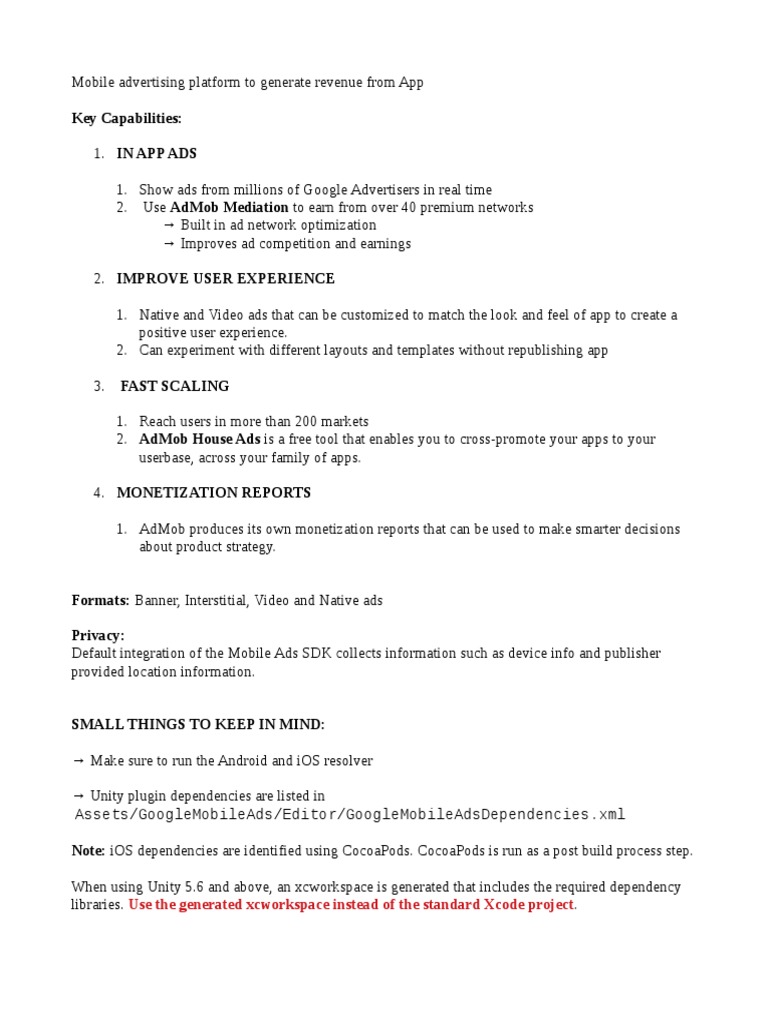 Mobile advertising platform to generate revenue from App

Key Capabilities:

1. IN APP ADS

1. Show ads from millions of Google Advertisers in real time
2. Use AdMob Mediation to earn from over 40 premium networks
→ Built in ad network optimization
→ Improves ad competition and earnings

2. IMPROVE USER EXPERIENCE

1. Native and Video ads that can be customized to match the look and feel of app to create a positive user experience.
2. Can experiment with different layouts and templates without republishing app

3. FAST SCALING

1. Reach users in more than 200 markets
2. AdMob House Ads is a free tool that enables you to cross-promote your apps to your userbase, across your family of apps.

4. MONETIZATION REPORTS

1. AdMob produces its own monetization reports that can be used to make smarter decisions about product strategy.

Formats: Banner, Interstitial, Video and Native ads

Privacy:
Default integration of the Mobile Ads SDK collects information such as device info and publisher provided location information.

SMALL THINGS TO KEEP IN MIND:

→ Make sure to run the Android and iOS resolver

→ Unity plugin dependencies are listed in Assets/GoogleMobileAds/Editor/GoogleMobileAdsDependencies.xml

Note: iOS dependencies are identified using CocoaPods. CocoaPods is run as a post build process step.

When using Unity 5.6 and above, an xcworkspace is generated that includes the required dependency libraries. Use the generated xcworkspace instead of the standard Xcode project.